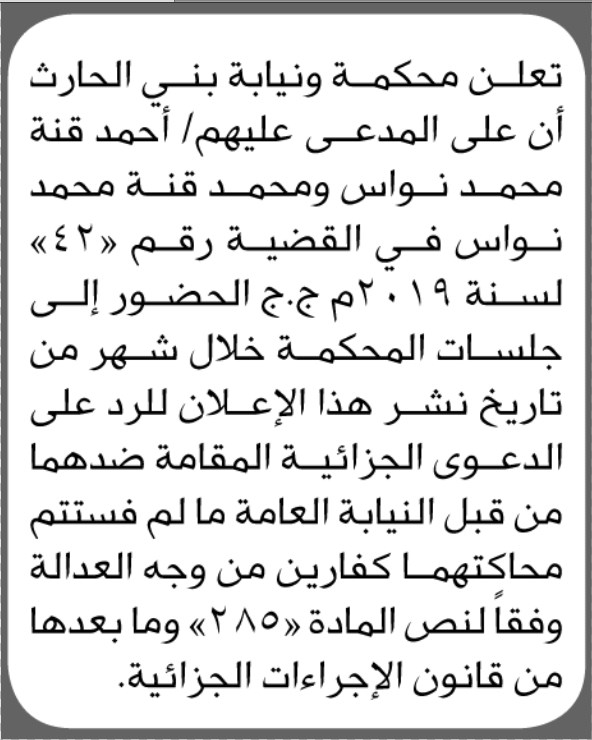 تعلن محكمة ونيابة بني الحارث أن على المدعى عليهم/ أحمد قنة محمد نواس ومحمد قنة محمد نواس في القضية رقم «٤٢» لسنة ٢٠١٩م ج.ج الحضور إلى جلسات المحكمة خلال شهر من تاريخ نشر هذا الإعلان للرد على الدعوى الجزائية المقامة ضدهما من قبل النيابة العامة ما لم فستتم محاكتهما كفارين من وجه العدالة وفقاً لنص المادة «٢٨٥» وما بعدها من قانون الإجراءات الجزائية.